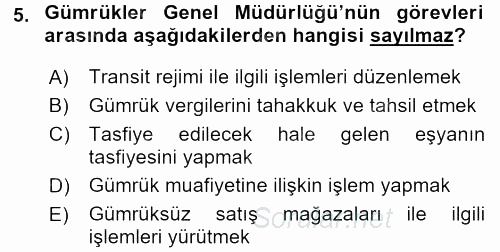 5. Gümrükler Genel Müdürlüğü'nün görevleri arasında aşağıdakilerden hangisi sayılmaz?

A) Transit rejimi ile ilgili işlemleri düzenlemek

B) Gümrük vergilerini tahakkuk ve tahsil etmek

C) Tasfiye edilecek hale gelen eşyanın tasfiyesini yapmak

D) Gümrük muafiyetine ilişkin işlem yapmak

E) Gümrüksüz satış mağazaları ile ilgili işlemleri yürütmek

Sorular.net